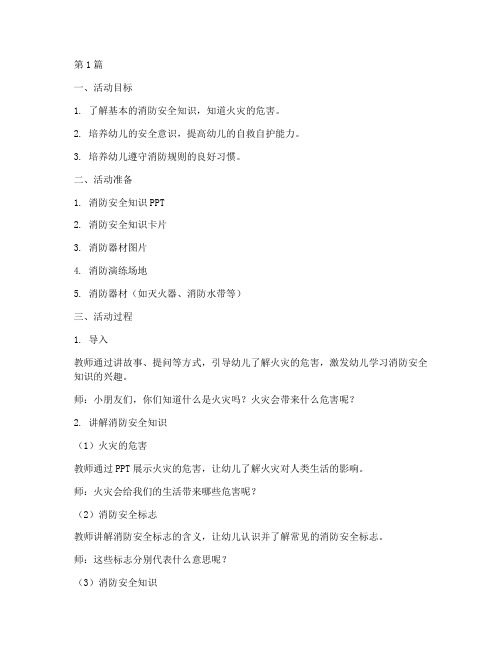 第1篇

一、活动目标

1. 了解基本的消防安全知识，知道火灾的危害。

2. 培养幼儿的安全意识，提高幼儿的自救自护能力。

3. 培养幼儿遵守消防规则的良好习惯。

二、活动准备

1. 消防安全知识PPT

2. 消防安全知识卡片

3. 消防器材图片

4. 消防演练场地

5. 消防器材（如灭火器、消防水带等）

三、活动过程

1. 导入

教师通过讲故事、提问等方式，引导幼儿了解火灾的危害，激发幼儿学习消防安全知识的兴趣。

师：小朋友们，你们知道什么是火灾吗？火灾会带来什么危害呢？

2. 讲解消防安全知识

（1）火灾的危害

教师通过PPT展示火灾的危害，让幼儿了解火灾对人类生活的影响。

师：火灾会给我们的生活带来哪些危害呢？

（2）消防安全标志

教师讲解消防安全标志的含义，让幼儿认识并了解常见的消防安全标志。

师：这些标志分别代表什么意思呢？

（3）消防安全知识